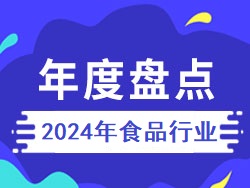 年度盘点

2024年食品行业